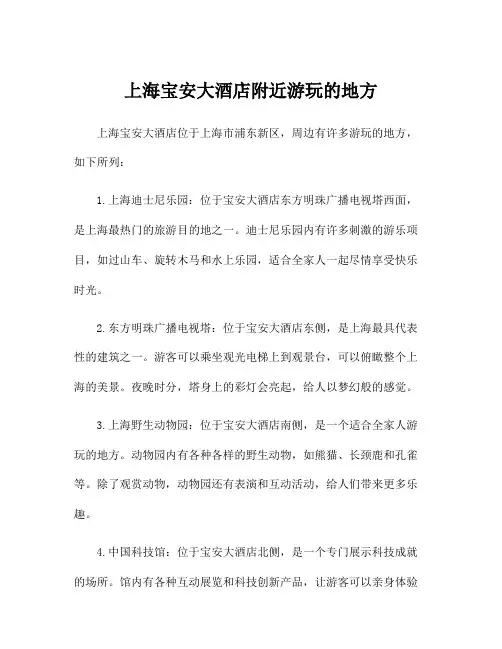 上海宝安大酒店附近游玩的地方

上海宝安大酒店位于上海市浦东新区，周边有许多游玩的地方，如下所列：

1.上海迪士尼乐园：位于宝安大酒店东方明珠广播电视塔西面，是上海最热门的旅游目的地之一。迪士尼乐园内有许多刺激的游乐项目，如过山车、旋转木马和水上乐园，适合全家人一起尽情享受快乐时光。

2.东方明珠广播电视塔：位于宝安大酒店东侧，是上海最具代表性的建筑之一。游客可以乘坐观光电梯上到观景台，可以俯瞰整个上海的美景。夜晚时分，塔身上的彩灯会亮起，给人以梦幻般的感觉。

3.上海野生动物园：位于宝安大酒店南侧，是一个适合全家人游玩的地方。动物园内有各种各样的野生动物，如熊猫、长颈鹿和孔雀等。除了观赏动物，动物园还有表演和互动活动，给人们带来更多乐趣。

4.中国科技馆：位于宝安大酒店北侧，是一个专门展示科技成就的场所。馆内有各种互动展览和科技创新产品，让游客可以亲身体验